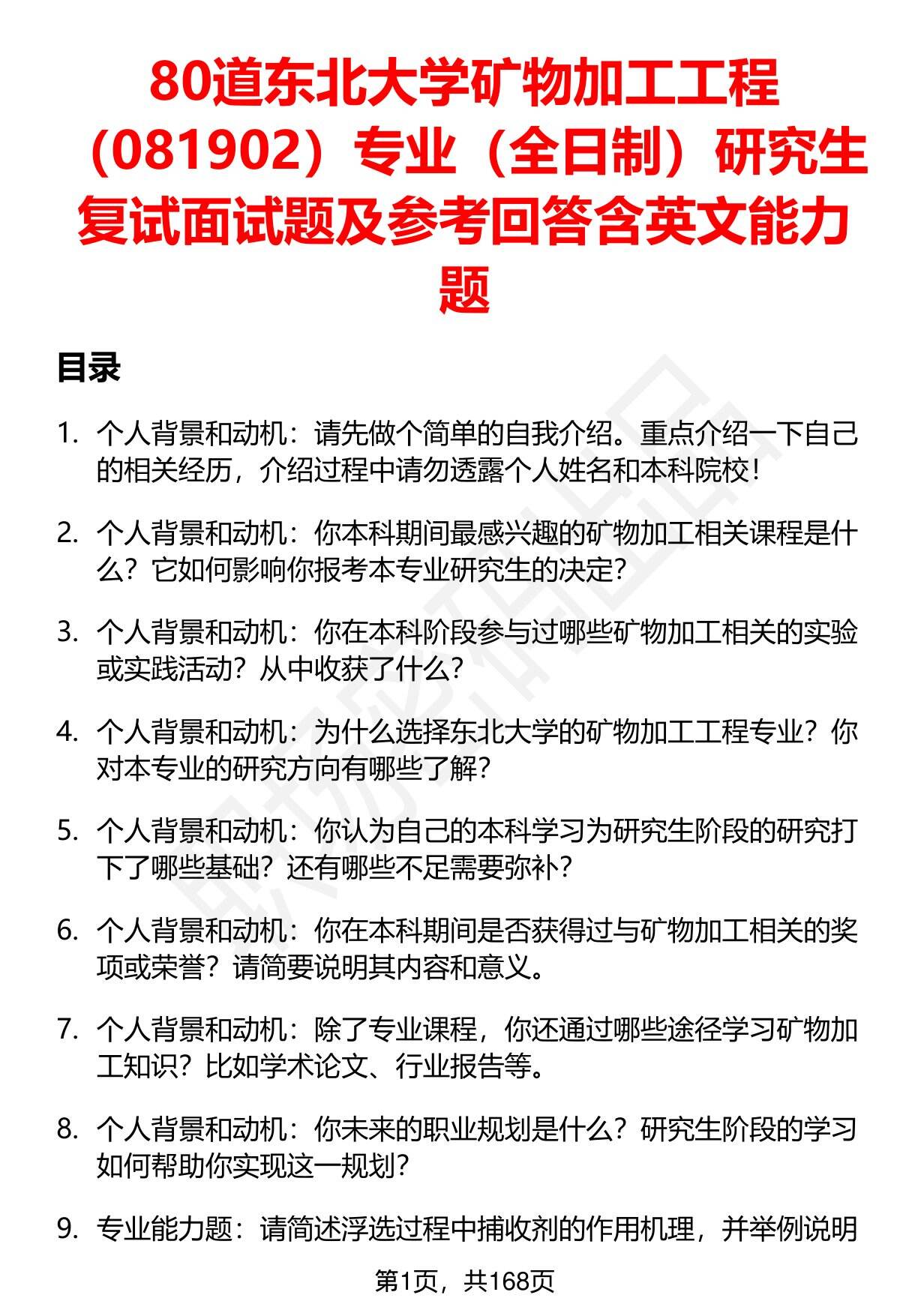 80道东北大学矿物加工工程（081902）专业（全日制）研究生复试面试题及参考回答含英文能力题

目录

1. 个人背景和动机：请先做个简单的自我介绍。重点介绍一下自己的相关经历，介绍过程中请勿透露个人姓名和本科院校！

2. 个人背景和动机：你本科期间最感兴趣的矿物加工相关课程是什么？它如何影响你报考本专业研究生的决定？

3. 个人背景和动机：你在本科阶段参与过哪些矿物加工相关的实验或实践活动？从中收获了什么？

4. 个人背景和动机：为什么选择东北大学的矿物加工工程专业？你对本专业的研究方向有哪些了解？

5. 个人背景和动机：你认为自己的本科学习为研究生阶段的研究打下了哪些基础？还有哪些不足需要弥补？

6. 个人背景和动机：你在本科期间是否获得过与矿物加工相关的奖项或荣誉？请简要说明其内容和意义。

7. 个人背景和动机：除了专业课程，你还通过哪些途径学习矿物加工知识？比如学术论文、行业报告等。

8. 个人背景和动机：你未来的职业规划是什么？研究生阶段的学习如何帮助你实现这一规划？

9. 专业能力题：请简述浮选过程中捕收剂的作用机理，并举例说明

第1页，共168页